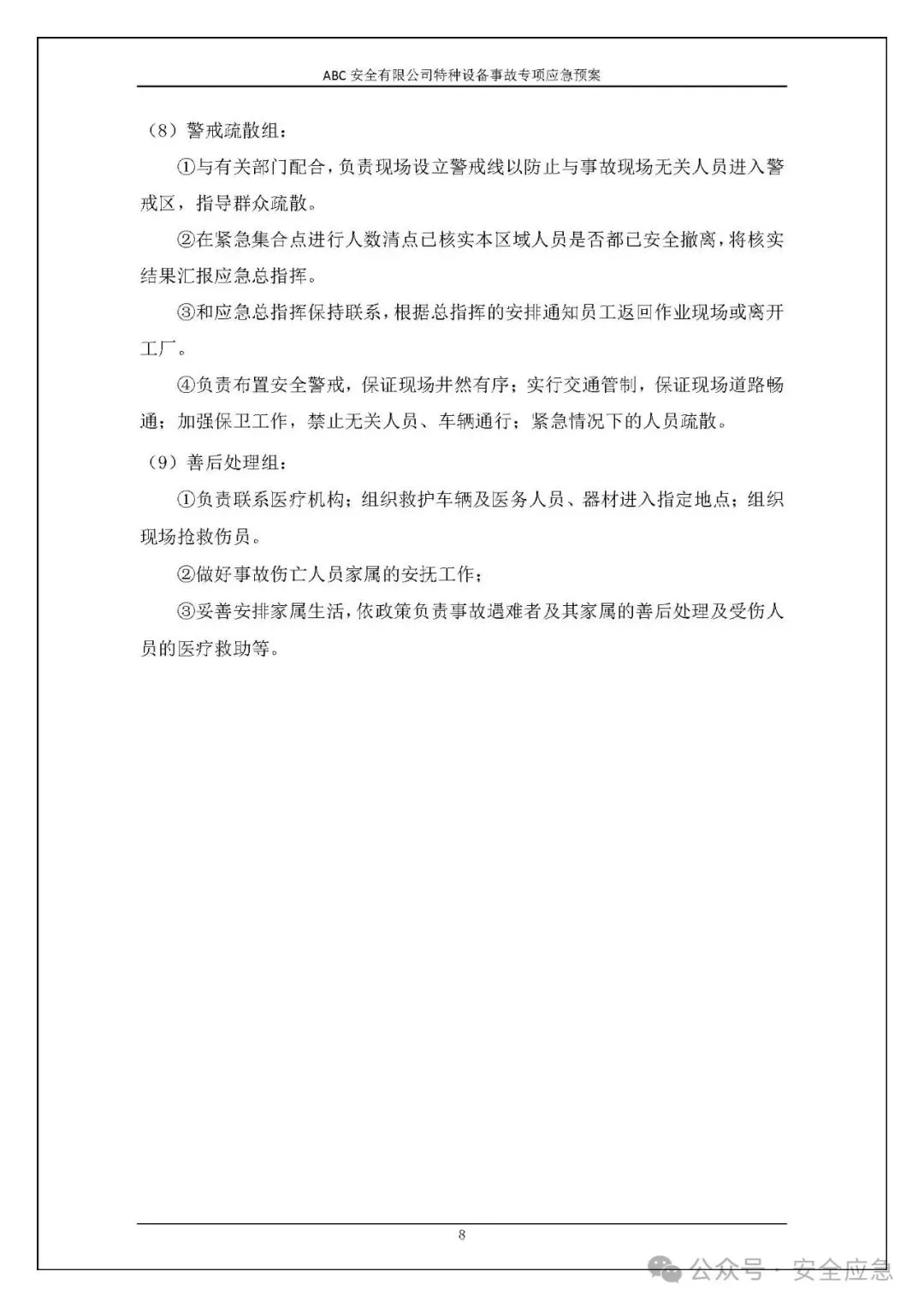 ABC 安全有限公司特种设备事故专项应急预案

（8）警戒疏散组：

①与有关部门配合，负责现场设立警戒线以防止与事故现场无关人员进入警戒区，指导群众疏散。

②在紧急集合点进行人数清点已核实本区域人员是否都已安全撤离，将核实结果汇报应急总指挥。

③和应急总指挥保持联系，根据总指挥的安排通知员工返回作业现场或离开工厂。

④负责布置安全警戒，保证现场井然有序；实行交通管制，保证现场道路畅通；加强保卫工作，禁止无关人员、车辆通行；紧急情况下的人员疏散。

（9）善后处理组：

①负责联系医疗机构；组织救护车辆及医务人员、器材进入指定地点；组织现场抢救伤员。

②做好事故伤亡人员家属的安抚工作；

③妥善安排家属生活，依政策负责事故遇难者及其家属的善后处理及受伤人员的医疗救助等。

8

公众号 · 安全应急